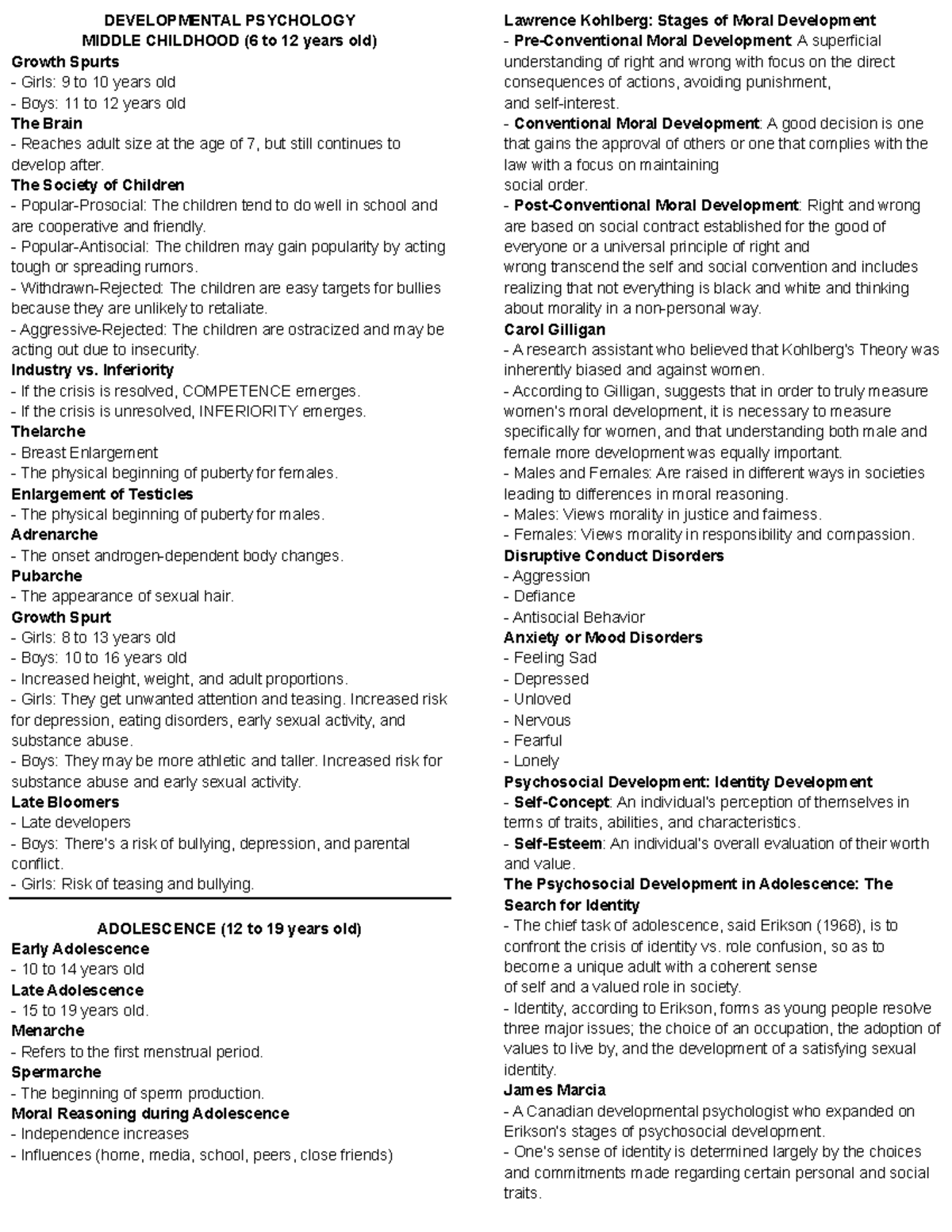 DEVELOPMENTAL PSYCHOLOGY
MIDDLE CHILDHOOD (6 to 12 years old)

Growth Spurts
- Girls: 9 to 10 years old
- Boys: 11 to 12 years old

The Brain
- Reaches adult size at the age of 7, but still continues to develop after.

The Society of Children
- Popular-Prosocial: The children tend to do well in school and are cooperative and friendly.
- Popular-Antisocial: The children may gain popularity by acting tough or spreading rumors.
- Withdrawn-Rejected: The children are easy targets for bullies because they are unlikely to retaliate.
- Aggressive-Rejected: The children are ostracized and may be acting out due to insecurity.

Industry vs. Inferiority
- If the crisis is resolved, COMPETENCE emerges.
- If the crisis is unresolved, INFERIORITY emerges.

Thelarche
- Breast Enlargement
- The physical beginning of puberty for females.

Enlargement of Testicles
- The physical beginning of puberty for males.

Adrenarche
- The onset androgen-dependent body changes.

Pubarche
- The appearance of sexual hair.

Growth Spurt
- Girls: 8 to 13 years old
- Boys: 10 to 16 years old
- Increased height, weight, and adult proportions.
- Girls: They get unwanted attention and teasing. Increased risk for depression, eating disorders, early sexual activity, and substance abuse.
- Boys: They may be more athletic and taller. Increased risk for substance abuse and early sexual activity.

Late Bloomers
- Late developers
- Boys: There's a risk of bullying, depression, and parental conflict.
- Girls: Risk of teasing and bullying.

ADOLESCENCE (12 to 19 years old)

Early Adolescence
- 10 to 14 years old

Late Adolescence
- 15 to 19 years old.

Menarche
- Refers to the first menstrual period.

Spermarche
- The beginning of sperm production.

Moral Reasoning during Adolescence
- Independence increases
- Influences (home, media, school, peers, close friends)

Lawrence Kohlberg: Stages of Moral Development
- Pre-Conventional Moral Development: A superficial understanding of right and wrong with focus on the direct consequences of actions, avoiding punishment, and self-interest.
- Conventional Moral Development: A good decision is one that gains the approval of others or one that complies with the law with a focus on maintaining social order.
- Post-Conventional Moral Development: Right and wrong are based on social contract established for the good of everyone or a universal principle of right and wrong transcend the self and social convention and includes realizing that not everything is black and white and thinking about morality in a non-personal way.

Carol Gilligan
- A research assistant who believed that Kohlberg's Theory was inherently biased and against women.
- According to Gilligan, suggests that in order to truly measure women's moral development, it is necessary to measure specifically for women, and that understanding both male and female more development was equally important.
- Males and Females: Are raised in different ways in societies leading to differences in moral reasoning.
- Males: Views morality in justice and fairness.
- Females: Views morality in responsibility and compassion.

Disruptive Conduct Disorders
- Aggression
- Defiance
- Antisocial Behavior

Anxiety or Mood Disorders
- Feeling Sad
- Depressed
- Unloved
- Nervous
- Fearful
- Lonely

Psychosocial Development: Identity Development
- Self-Concept: An individual's perception of themselves in terms of traits, abilities, and characteristics.
- Self-Esteem: An individual's overall evaluation of their worth and value.

The Psychosocial Development in Adolescence: The Search for Identity
- The chief task of adolescence, said Erikson (1968), is to confront the crisis of identity vs. role confusion, so as to become a unique adult with a coherent sense of self and a valued role in society.
- Identity, according to Erikson, forms as young people resolve three major issues; the choice of an occupation, the adoption of values to live by, and the development of a satisfying sexual identity.

James Marcia
- A Canadian developmental psychologist who expanded on Erikson's stages of psychosocial development.
- One's sense of identity is determined largely by the choices and commitments made regarding certain personal and social traits.